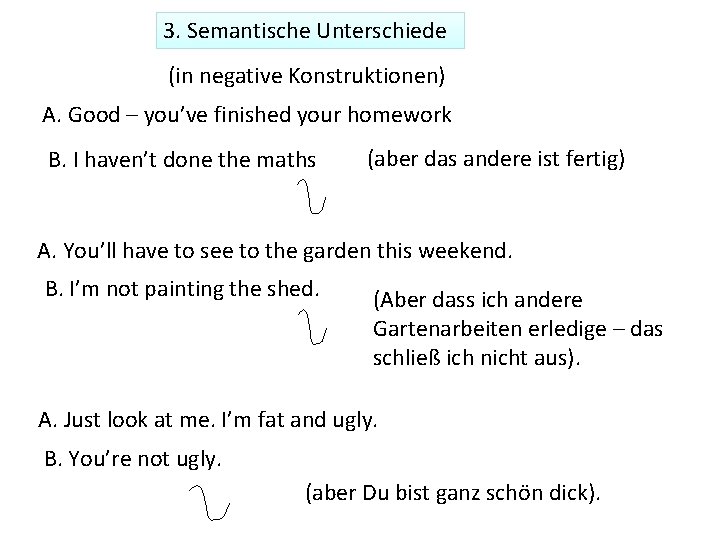 3. Semantische Unterschiede

(in negative Konstruktionen)

A. Good – you've finished your homework

B. I haven't done the maths

(aber das andere ist fertig)

A. You'll have to see to the garden this weekend.

B. I'm not painting the shed.

(Aber dass ich andere Gartenarbeiten erledige – das schließ ich nicht aus).

A. Just look at me. I'm fat and ugly.

B. You're not ugly.

(aber Du bist ganz schön dick).